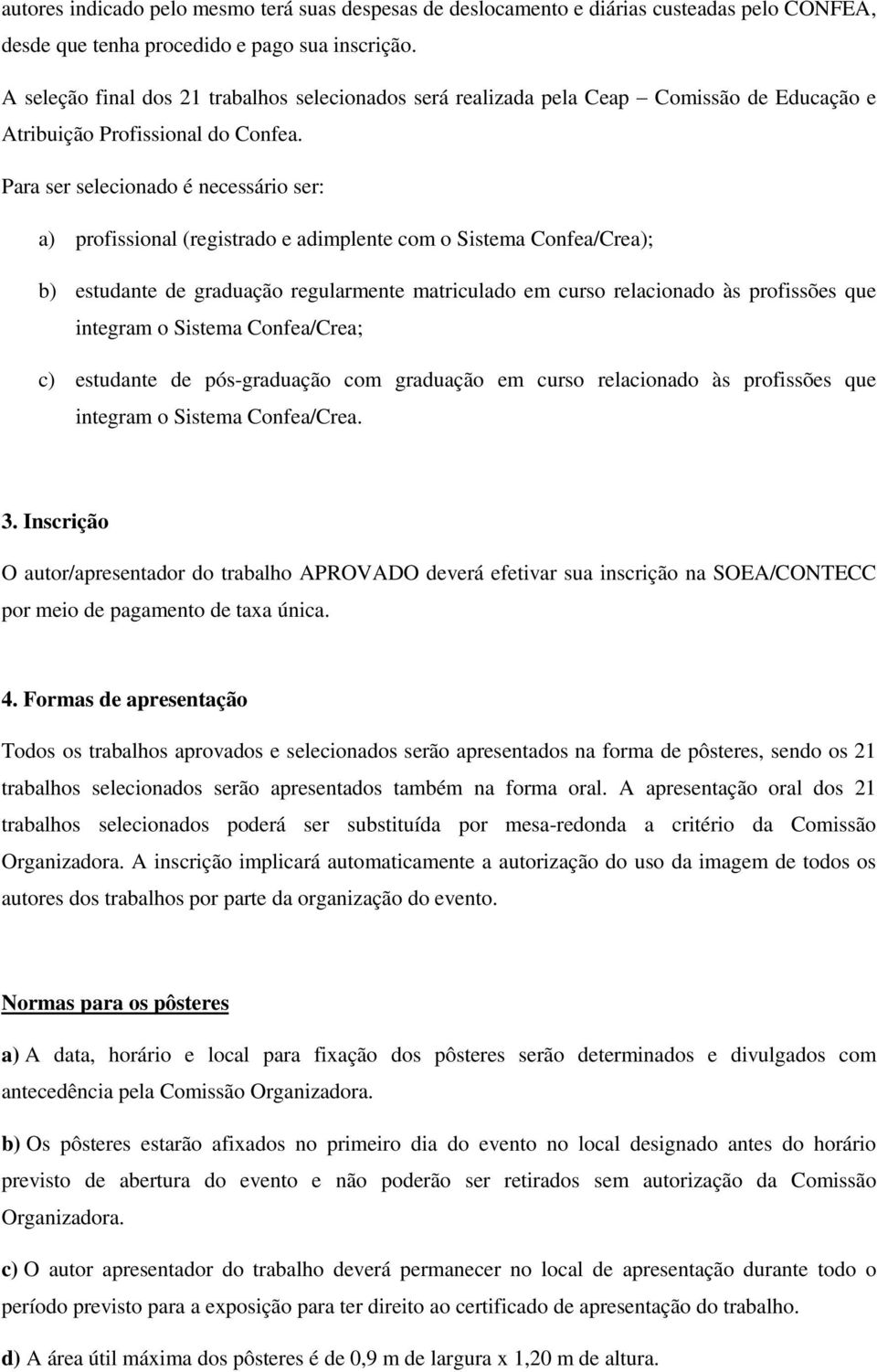 autores indicado pelo mesmo terá suas despesas de deslocamento e diárias custeadas pelo CONFEA, desde que tenha procedido e pago sua inscrição.

A seleção final dos 21 trabalhos selecionados será realizada pela Ceap – Comissão de Educação e Atribuição Profissional do Confea.

Para ser selecionado é necessário ser:

a) profissional (registrado e adimplente com o Sistema Confea/Crea);

b) estudante de graduação regularmente matriculado em curso relacionado às profissões que integram o Sistema Confea/Crea;

c) estudante de pós-graduação com graduação em curso relacionado às profissões que integram o Sistema Confea/Crea.

3. Inscrição

O autor/apresentador do trabalho APROVADO deverá efetivar sua inscrição na SOEA/CONTECC por meio de pagamento de taxa única.

4. Formas de apresentação

Todos os trabalhos aprovados e selecionados serão apresentados na forma de pôsteres, sendo os 21 trabalhos selecionados serão apresentados também na forma oral. A apresentação oral dos 21 trabalhos selecionados poderá ser substituída por mesa-redonda a critério da Comissão Organizadora. A inscrição implicará automaticamente a autorização do uso da imagem de todos os autores dos trabalhos por parte da organização do evento.

Normas para os pôsteres

a) A data, horário e local para fixação dos pôsteres serão determinados e divulgados com antecedência pela Comissão Organizadora.

b) Os pôsteres estarão afixados no primeiro dia do evento no local designado antes do horário previsto de abertura do evento e não poderão ser retirados sem autorização da Comissão Organizadora.

c) O autor apresentador do trabalho deverá permanecer no local de apresentação durante todo o período previsto para a exposição para ter direito ao certificado de apresentação do trabalho.

d) A área útil máxima dos pôsteres é de 0,9 m de largura x 1,20 m de altura.